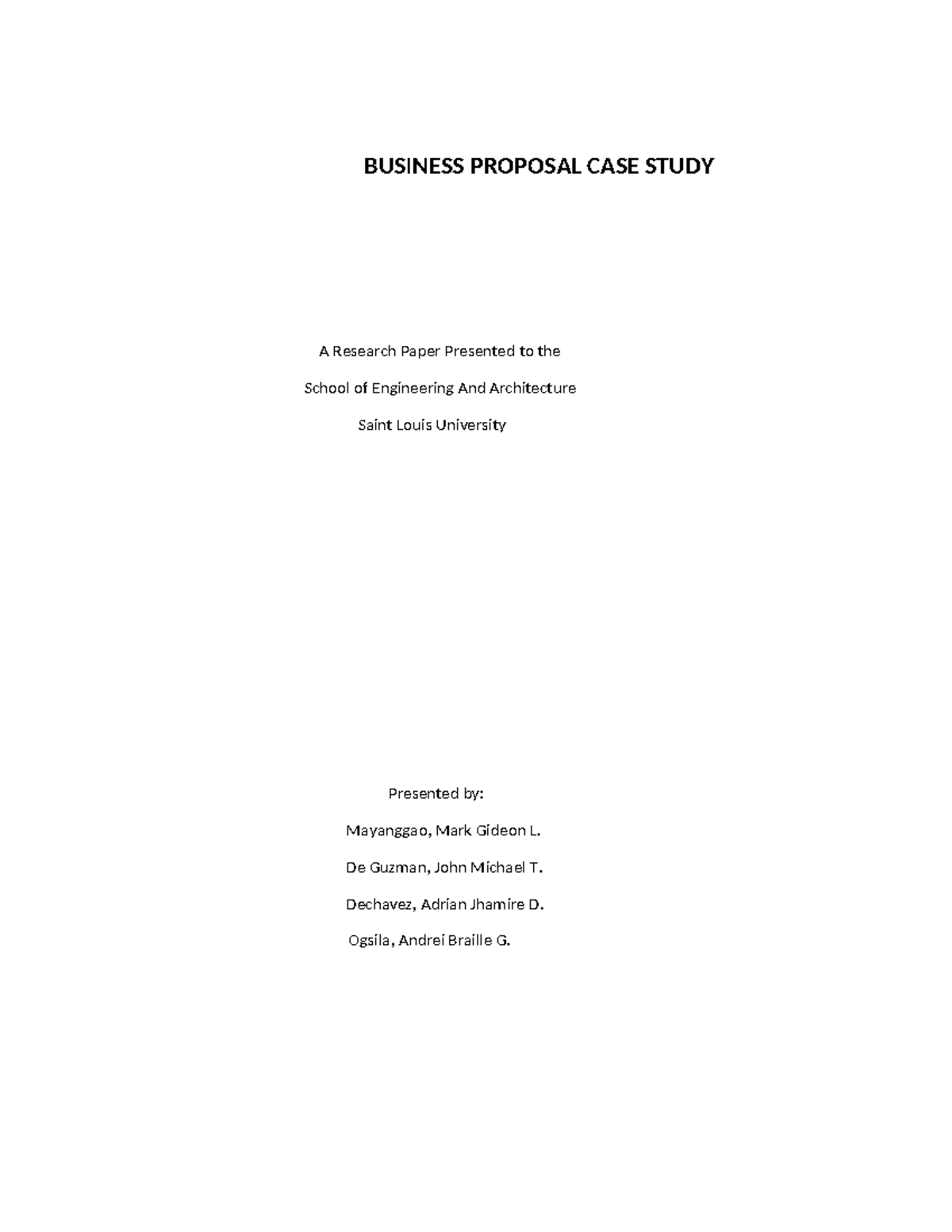 BUSINESS PROPOSAL CASE STUDY

A Research Paper Presented to the

School of Engineering And Architecture

Saint Louis University

Presented by:

Mayanggao, Mark Gideon L.

De Guzman, John Michael T.

Dechavez, Adrian Jhamire D.

Ogsila, Andrei Braille G.